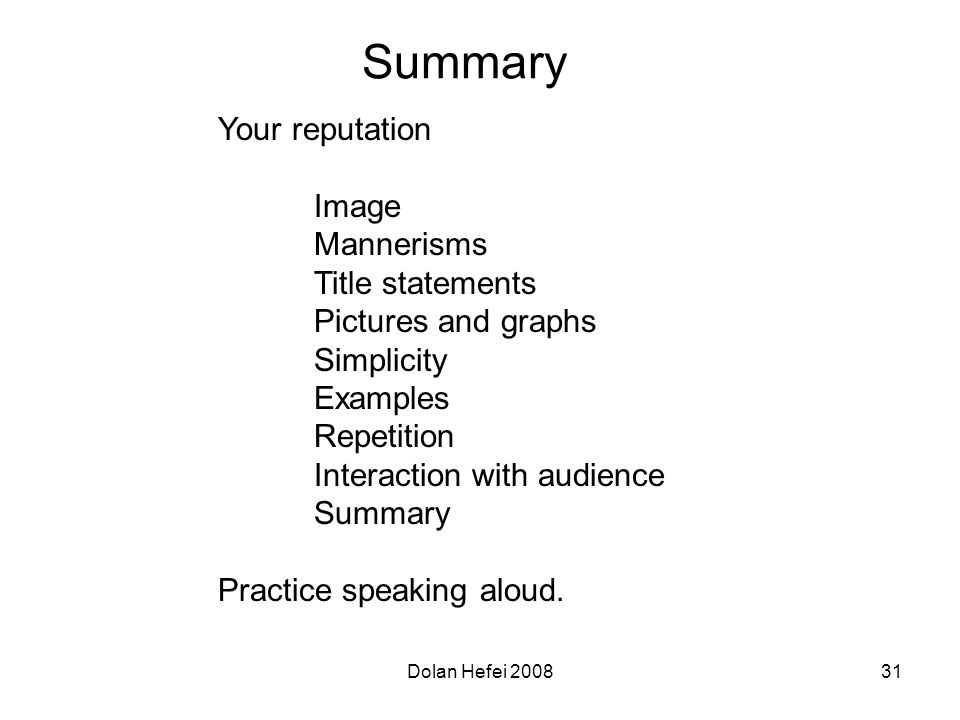 Summary

Your reputation

Image
Mannerisms
Title statements
Pictures and graphs
Simplicity
Examples
Repetition
Interaction with audience
Summary

Practice speaking aloud.

Dolan Hefei 2008

31